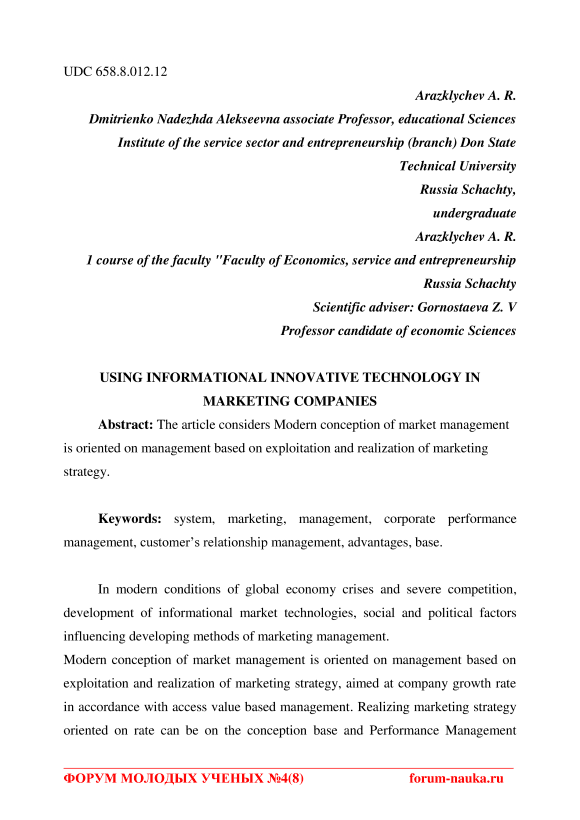 UDC 658.8.012.12

Arazklychev A. R.

Dmitrienko Nadezhda Alekseevna associate Professor, educational Sciences

Institute of the service sector and entrepreneurship (branch) Don State Technical University

Russia Schachty,

undergraduate

Arazklychev A. R.

1 course of the faculty "Faculty of Economics, service and entrepreneurship

Russia Schachty

Scientific adviser: Gornostaeva Z. V

Professor candidate of economic Sciences

USING INFORMATIONAL INNOVATIVE TECHNOLOGY IN MARKETING COMPANIES

Abstract: The article considers Modern conception of market management is oriented on management based on exploitation and realization of marketing strategy.

Keywords: system, marketing, management, corporate performance management, customer's relationship management, advantages, base.

In modern conditions of global economy crises and severe competition, development of informational market technologies, social and political factors influencing developing methods of marketing management.

Modern conception of market management is oriented on management based on exploitation and realization of marketing strategy, aimed at company growth rate in accordance with access value based management. Realizing marketing strategy oriented on rate can be on the conception base and Performance Management

ФОРУМ МОЛОДЫХ УЧЕНЫХ №4(8) forum-nauka.ru